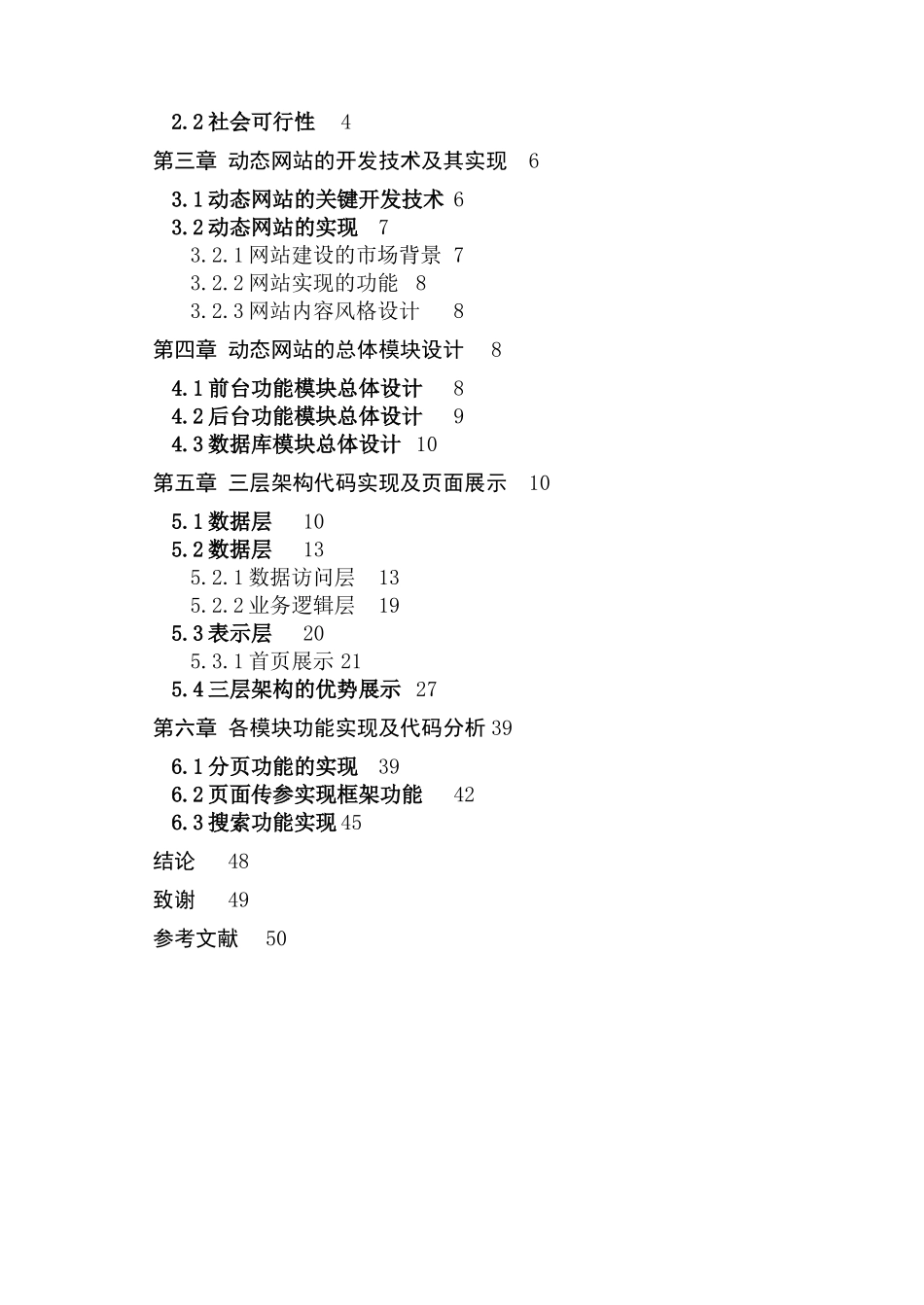 2.2 社会可行性　4

第三章　动态网站的开发技术及其实现　6

3.1 动态网站的关键开发技术 6
3.2 动态网站的实现　7
3.2.1 网站建设的市场背景　7
3.2.2 网站实现的功能　8
3.2.3 网站内容风格设计　8

第四章　动态网站的总体模块设计　8

4.1 前台功能模块总体设计　8
4.2 后台功能模块总体设计　9
4.3 数据库模块总体设计 10

第五章　三层架构代码实现及页面展示　10

5.1 数据层　10
5.2 数据层　13
5.2.1 数据访问层　13
5.2.2 业务逻辑层　19
5.3 表示层　20
5.3.1 首页展示 21
5.4 三层架构的优势展示　27

第六章　各模块功能实现及代码分析 39

6.1 分页功能的实现　39
6.2 页面传参实现框架功能　42
6.3 搜索功能实现 45

结论　48

致谢　49

参考文献　50